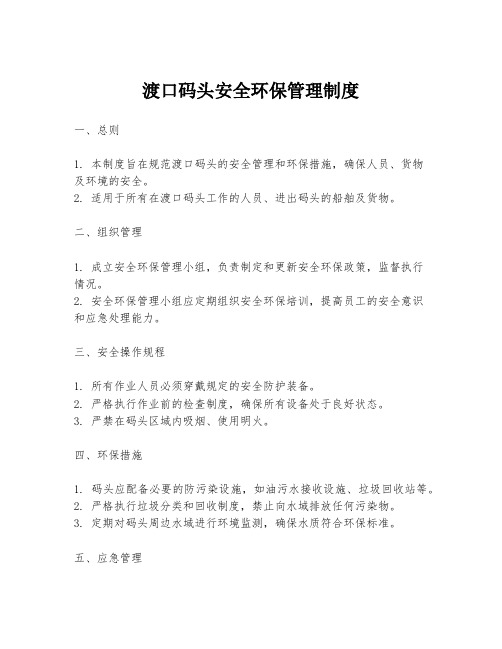 渡口码头安全环保管理制度

一、总则

1. 本制度旨在规范渡口码头的安全管理和环保措施，确保人员、货物及环境的安全。
2. 适用于所有在渡口码头工作的人员、进出码头的船舶及货物。

二、组织管理

1. 成立安全环保管理小组，负责制定和更新安全环保政策，监督执行情况。
2. 安全环保管理小组应定期组织安全环保培训，提高员工的安全意识和应急处理能力。

三、安全操作规程

1. 所有作业人员必须穿戴规定的安全防护装备。
2. 严格执行作业前的检查制度，确保所有设备处于良好状态。
3. 严禁在码头区域内吸烟、使用明火。

四、环保措施

1. 码头应配备必要的防污染设施，如油污水接收设施、垃圾回收站等。
2. 严格执行垃圾分类和回收制度，禁止向水域排放任何污染物。
3. 定期对码头周边水域进行环境监测，确保水质符合环保标准。

五、应急管理